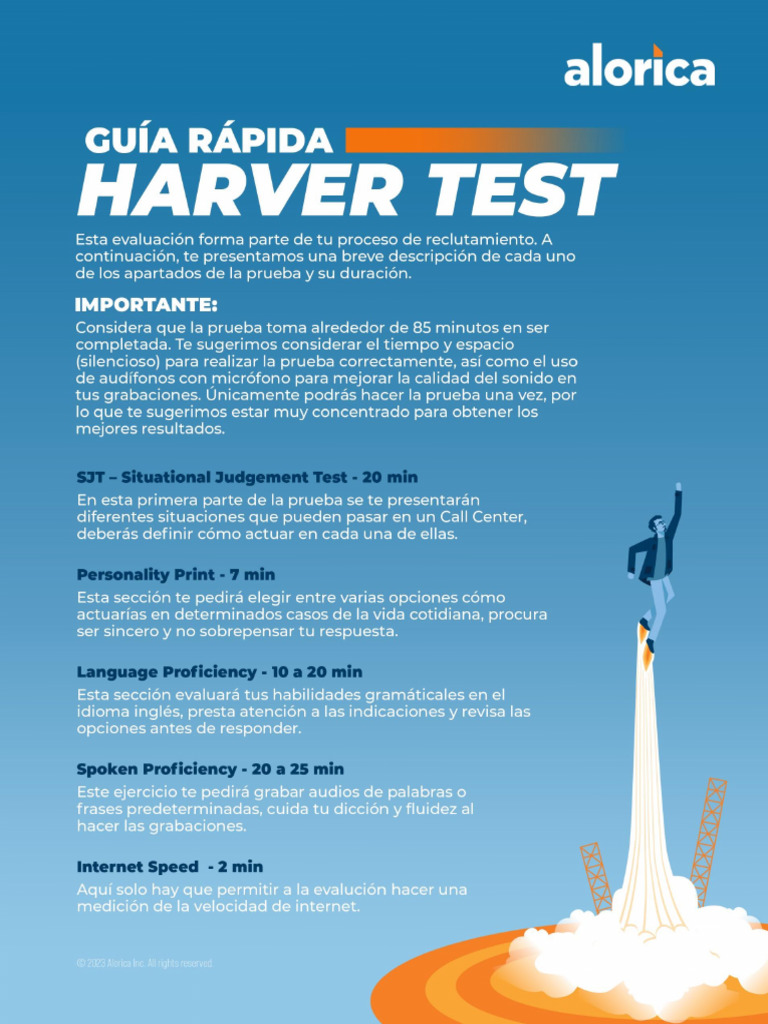 alorica

GUÍA RÁPIDA
HARVER TEST

Esta evaluación forma parte de tu proceso de reclutamiento. A continuación, te presentamos una breve descripción de cada uno de los apartados de la prueba y su duración.

IMPORTANTE:
Considera que la prueba toma alrededor de 85 minutos en ser completada. Te sugerimos considerar el tiempo y espacio (silencioso) para realizar la prueba correctamente, así como el uso de audífonos con micrófono para mejorar la calidad del sonido en tus grabaciones. Únicamente podrás hacer la prueba una vez, por lo que te sugerimos estar muy concentrado para obtener los mejores resultados.

SJT – Situational Judgement Test - 20 min
En esta primera parte de la prueba se te presentarán diferentes situaciones que pueden pasar en un Call Center, deberás definir cómo actuar en cada una de ellas.

Personality Print - 7 min
Esta sección te pedirá elegir entre varias opciones cómo actuarías en determinados casos de la vida cotidiana, procura ser sincero y no sobrepensar tu respuesta.

Language Proficiency - 10 a 20 min
Esta sección evaluará tus habilidades gramáticales en el idioma inglés, presta atención a las indicaciones y revisa las opciones antes de responder.

Spoken Proficiency - 20 a 25 min
Este ejercicio te pedirá grabar audios de palabras o frases predeterminadas, cuida tu dicción y fluidez al hacer las grabaciones.

Internet Speed - 2 min
Aquí solo hay que permitir a la evalución hacer una medición de la velocidad de internet.

© 2023 Alorica Inc. All rights reserved.